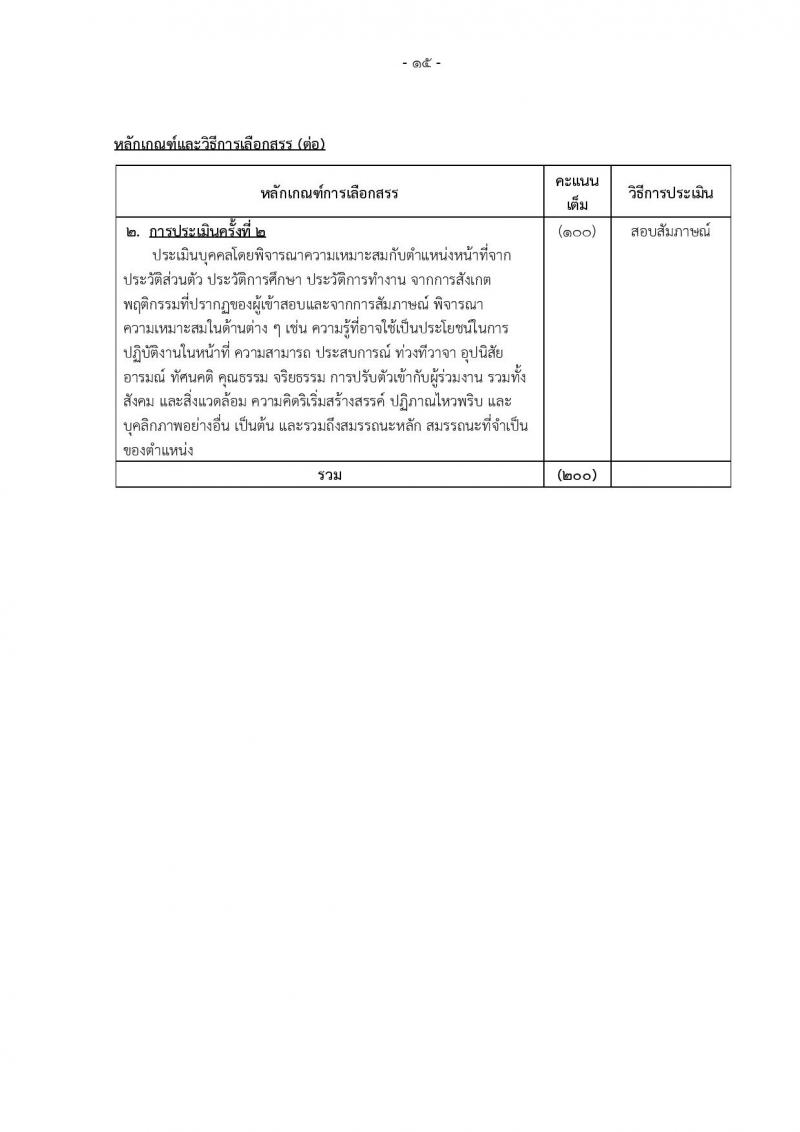 - ๑๕ -

หลักเกณฑ์และวิธีการเลือกสรร (ต่อ)

| หลักเกณฑ์การเลือกสรร | คะแนนเต็ม | วิธีการประเมิน |
|---|---|---|
| ๒. การประเมินครั้งที่ ๒ ประเมินบุคคลโดยพิจารณาความเหมาะสมกับตำแหน่งหน้าที่จากประวัติส่วนตัว ประวัติการศึกษา ประวัติการทำงาน จากการสังเกตพฤติกรรมที่ปรากฏของผู้เข้าสอบและจากการสัมภาษณ์ พิจารณาความเหมาะสมในด้านต่าง ๆ เช่น ความรู้ที่อาจใช้เป็นประโยชน์ในการปฏิบัติงานในหน้าที่ ความสามารถ ประสบการณ์ ท่วงทีวาจา อุปนิสัย อารมณ์ ทัศนคติ คุณธรรม จริยธรรม การปรับตัวเข้ากับผู้ร่วมงาน รวมทั้งสังคม และสิ่งแวดล้อม ความคิดริเริ่มสร้างสรรค์ ปฏิภาณไหวพริบ และบุคลิกภาพอย่างอื่น เป็นต้น และรวมถึงสมรรถนะหลัก สมรรถนะที่จำเป็นของตำแหน่ง | (๑๐๐) | สอบสัมภาษณ์ |
| รวม | (๒๐๐) | |